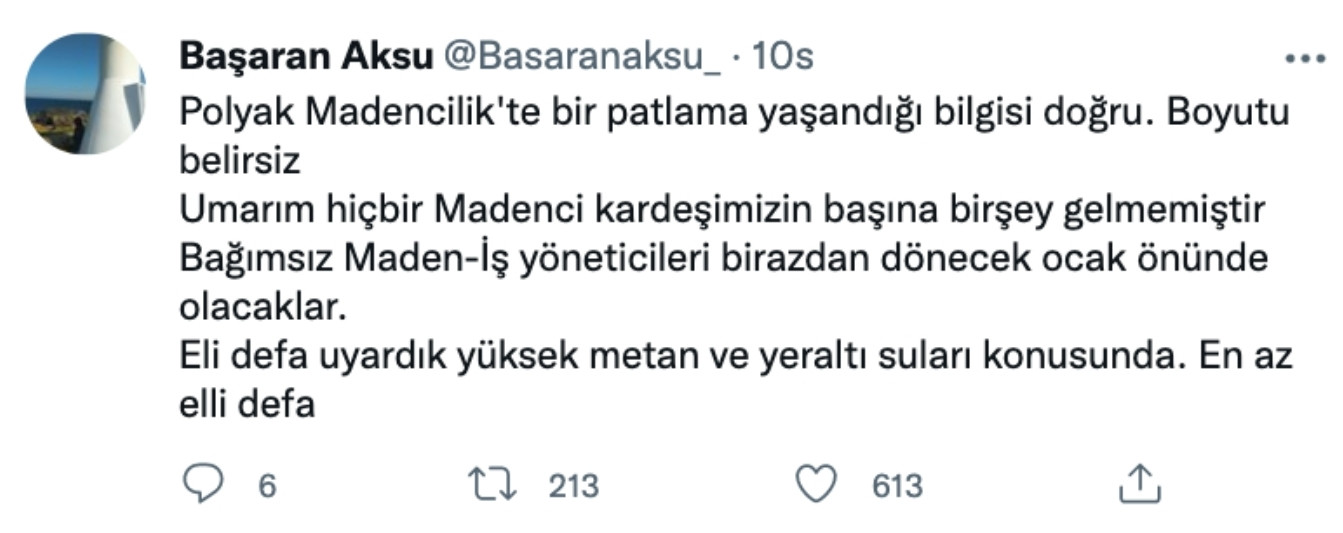 Başaran Aksu @Basaranaksu_ · 10s

Polyak Madencilik'te bir patlama yaşandığı bilgisi doğru. Boyutu belirsiz
Umarım hiçbir Madenci kardeşimizin başına birşey gelmemiştir
Bağımsız Maden-İş yöneticileri birazdan dönecek ocak önünde olacaklar.
Eli defa uyardık yüksek metan ve yeraltı suları konusunda. En az elli defa

6 213 613